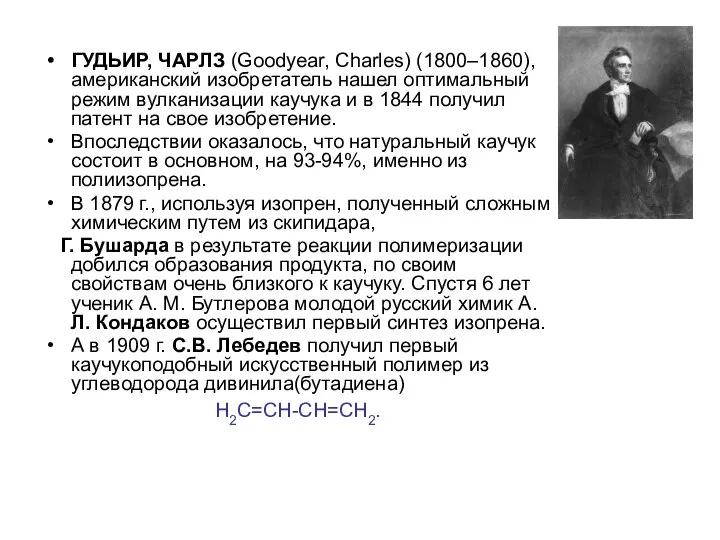 • ГУДЬИР, ЧАРЛЗ (Goodyear, Charles) (1800–1860), американский изобретатель нашел оптимальный режим вулканизации каучука и в 1844 получил патент на свое изобретение.
• Впоследствии оказалось, что натуральный каучук состоит в основном, на 93-94%, именно из полиизопрена.
• В 1879 г., используя изопрен, полученный сложным химическим путем из скипидара,

Г. Бушарда в результате реакции полимеризации добился образования продукта, по своим свойствам очень близкого к каучуку. Спустя 6 лет ученик А. М. Бутлерова молодой русский химик А. Л. Кондаков осуществил первый синтез изопрена.
• А в 1909 г. С.В. Лебедев получил первый каучукоподобный искусственный полимер из углеводорода дивинила(бутадиена)

$H_2C=CH-CH=CH_2$.